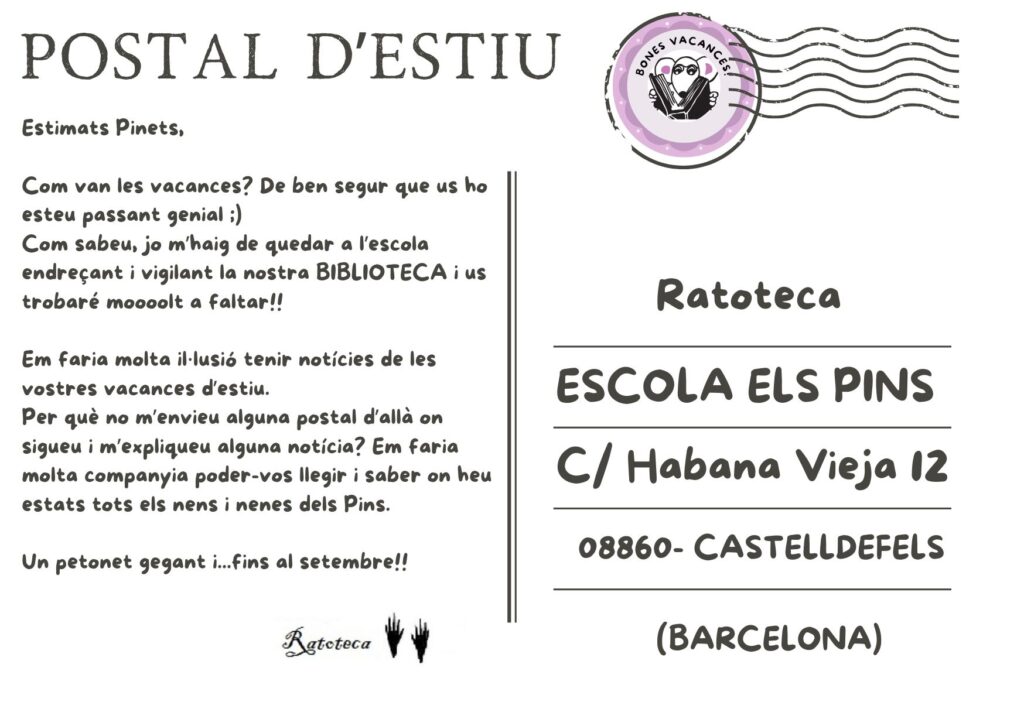 POSTAL D'ESTIU

BONES VACANCES!

Estimats Pinets,

Com van les vacances? De ben segur que us ho esteu passant genial ;)
Com sabeu, jo m'haig de quedar a l'escola endreçant i vigilant la nostra BIBLIOTECA i us trobaré moooolt a faltar!!

Em faria molta il·lusió tenir notícies de les vostres vacances d'estiu.
Per què no m'envieu alguna postal d'allà on sigueu i m'expliqueu alguna notícia? Em faria molta companyia poder-vos llegir i saber on heu estats tots els nens i nenes dels Pins.

Un petonet gegant i...fins al setembre!!

Ratoteca

Ratoteca

ESCOLA ELS PINS

C/ Habana Vieja 12

08860- CASTELLDEFELS

(BARCELONA)